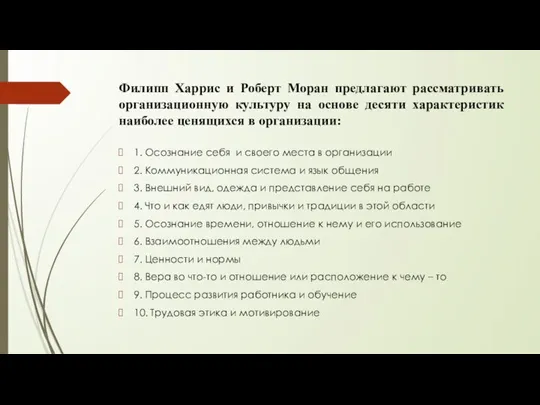 Филипп Харрис и Роберт Моран предлагают рассматривать организационную культуру на основе десяти характеристик наиболее ценящихся в организации:

1. Осознание себя и своего места в организации

2. Коммуникационная система и язык общения

3. Внешний вид, одежда и представление себя на работе

4. Что и как едят люди, привычки и традиции в этой области

5. Осознание времени, отношение к нему и его использование

6. Взаимоотношения между людьми

7. Ценности и нормы

8. Вера во что-то и отношение или расположение к чему – то

9. Процесс развития работника и обучение

10. Трудовая этика и мотивирование